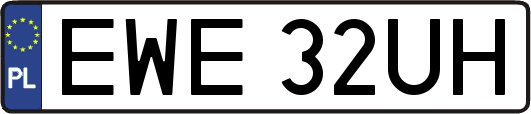 PL

EWE 32UH